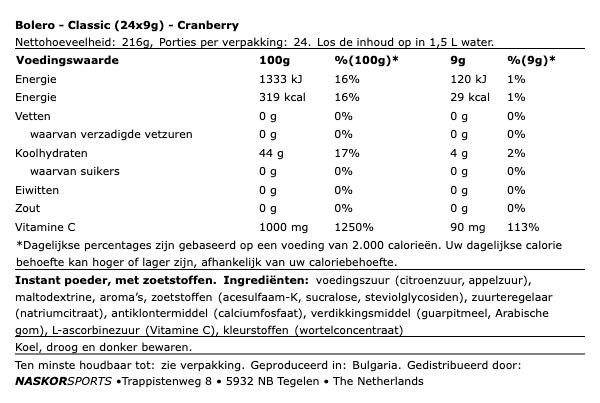 Bolero - Classic (24x9g) - Cranberry
Nettohoeveelheid: 216g, Porties per verpakking: 24. Los de inhoud op in 1,5 L water.

| Voedingswaarde | 100g | %(100g)* | 9g | %(9g)* |
|---|---|---|---|---|
| Energie | 1333 kJ | 16% | 120 kJ | 1% |
| Energie | 319 kcal | 16% | 29 kcal | 1% |
| Vetten | 0 g | 0% | 0 g | 0% |
| waarvan verzadigde vetzuren | 0 g | 0% | 0 g | 0% |
| Koolhydraten | 44 g | 17% | 4 g | 2% |
| waarvan suikers | 0 g | 0% | 0 g | 0% |
| Eiwitten | 0 g | 0% | 0 g | 0% |
| Zout | 0 g | 0% | 0 g | 0% |
| Vitamine C | 1000 mg | 1250% | 90 mg | 113% |

*Dagelijkse percentages zijn gebaseerd op een voeding van 2.000 calorieën. Uw dagelijkse calorie behoefte kan hoger of lager zijn, afhankelijk van uw caloriebehoefte.

Instant poeder, met zoetstoffen. Ingrediënten: voedingszuur (citroenzuur, appelzuur), maltodextrine, aroma's, zoetstoffen (acesulfaam-K, sucralose, steviolglycosiden), zuurteregelaar (natriumcitraat), antiklontermiddel (calciumfosfaat), verdikkingsmiddel (guarpitmeel, Arabische gom), L-ascorbinezuur (Vitamine C), kleurstoffen (wortelconcentraat)

Koel, droog en donker bewaren.

Ten minste houdbaar tot: zie verpakking. Geproduceerd in: Bulgaria. Gedistribueerd door: NASKORSPORTS •Trappistenweg 8 • 5932 NB Tegelen • The Netherlands